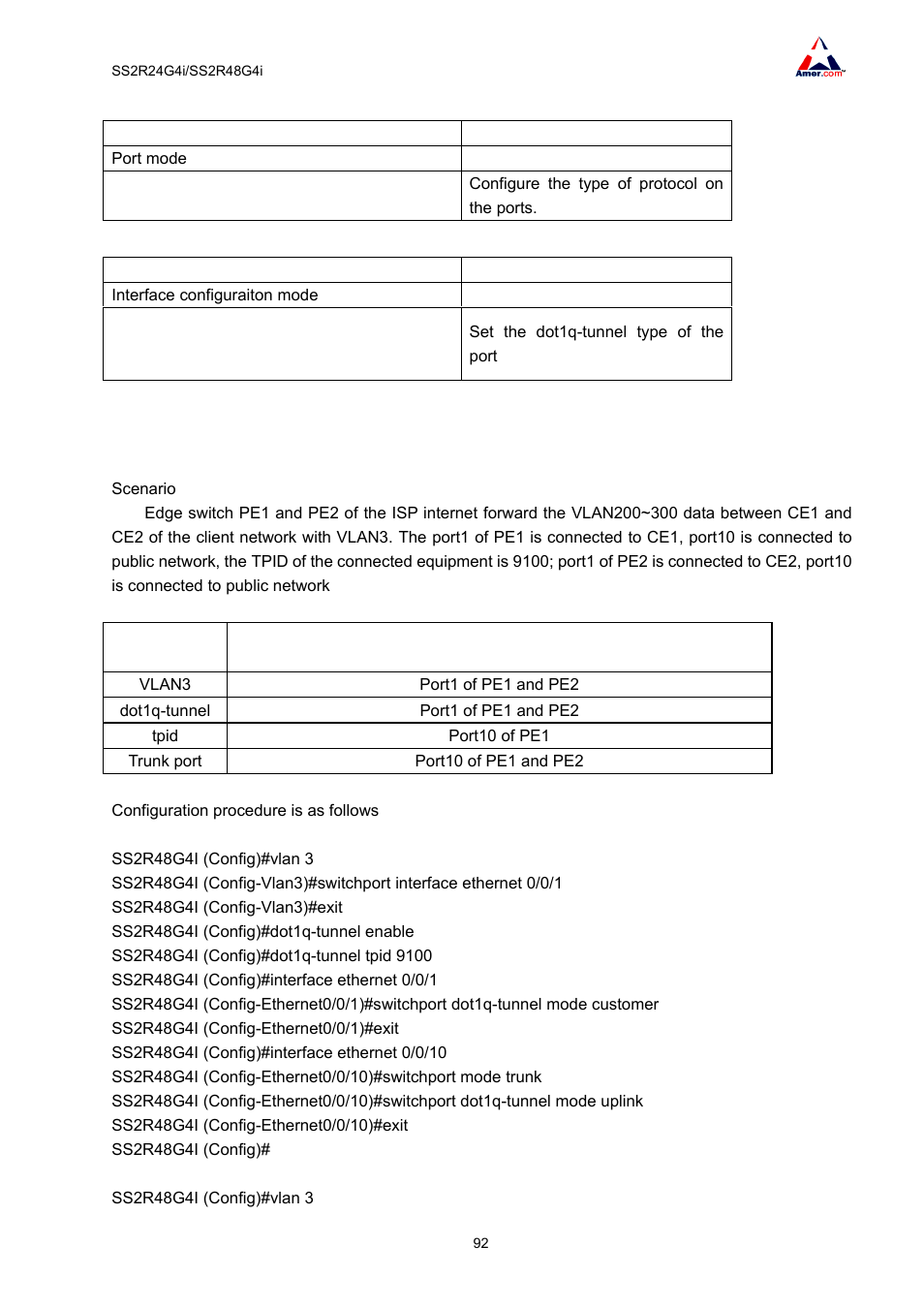 SS2R24G4i/SS2R48G4i

Amer.com

| | |
|---|---|
| Port mode | |
| | Configure the type of protocol on the ports. |

| | |
|---|---|
| Interface configuraiton mode | |
| | Set the dot1q-tunnel type of the port |

Scenario

Edge switch PE1 and PE2 of the ISP internet forward the VLAN200~300 data between CE1 and CE2 of the client network with VLAN3. The port1 of PE1 is connected to CE1, port10 is connected to public network, the TPID of the connected equipment is 9100; port1 of PE2 is connected to CE2, port10 is connected to public network

| | |
|---|---|
| VLAN3 | Port1 of PE1 and PE2 |
| dot1q-tunnel | Port1 of PE1 and PE2 |
| tpid | Port10 of PE1 |
| Trunk port | Port10 of PE1 and PE2 |

Configuration procedure is as follows

SS2R48G4I (Config)#vlan 3
SS2R48G4I (Config-Vlan3)#switchport interface ethernet 0/0/1
SS2R48G4I (Config-Vlan3)#exit
SS2R48G4I (Config)#dot1q-tunnel enable
SS2R48G4I (Config)#dot1q-tunnel tpid 9100
SS2R48G4I (Config)#interface ethernet 0/0/1
SS2R48G4I (Config-Ethernet0/0/1)#switchport dot1q-tunnel mode customer
SS2R48G4I (Config-Ethernet0/0/1)#exit
SS2R48G4I (Config)#interface ethernet 0/0/10
SS2R48G4I (Config-Ethernet0/0/10)#switchport mode trunk
SS2R48G4I (Config-Ethernet0/0/10)#switchport dot1q-tunnel mode uplink
SS2R48G4I (Config-Ethernet0/0/10)#exit
SS2R48G4I (Config)#

SS2R48G4I (Config)#vlan 3

92